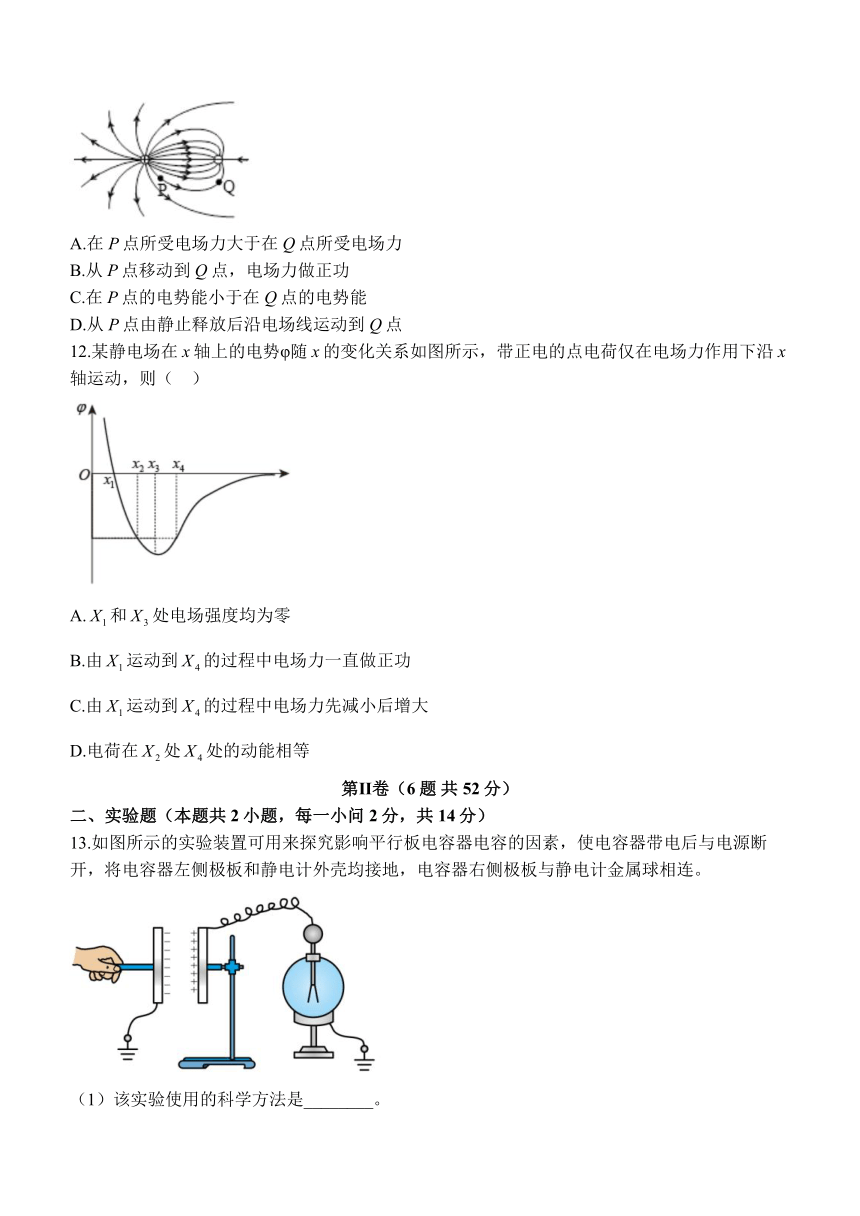 P

Q

A.在 $P$ 点所受电场力大于在 $Q$ 点所受电场力

B.从 $P$ 点移动到 $Q$ 点，电场力做正功

C.在 $P$ 点的电势能小于在 $Q$ 点的电势能

D.从 $P$ 点由静止释放后沿电场线运动到 $Q$ 点

12.某静电场在 $x$ 轴上的电势φ随 $x$ 的变化关系如图所示，带正电的点电荷仅在电场力作用下沿 $x$ 轴运动，则（    ）

$\varphi$

$O$

$x_1$ $x_2$ $x_3$ $x_4$

A. $X_1$ 和 $X_3$ 处电场强度均为零

B.由 $X_1$ 运动到 $X_4$ 的过程中电场力一直做正功

C.由 $X_1$ 运动到 $X_4$ 的过程中电场力先减小后增大

D.电荷在 $X_2$ 处 $X_4$ 处的动能相等

第II卷（6 题 共 52 分）

二、实验题（本题共 2 小题，每一小问 2 分，共 14 分）

13.如图所示的实验装置可用来探究影响平行板电容器电容的因素，使电容器带电后与电源断开，将电容器左侧极板和静电计外壳均接地，电容器右侧极板与静电计金属球相连。

（1）该实验使用的科学方法是________。